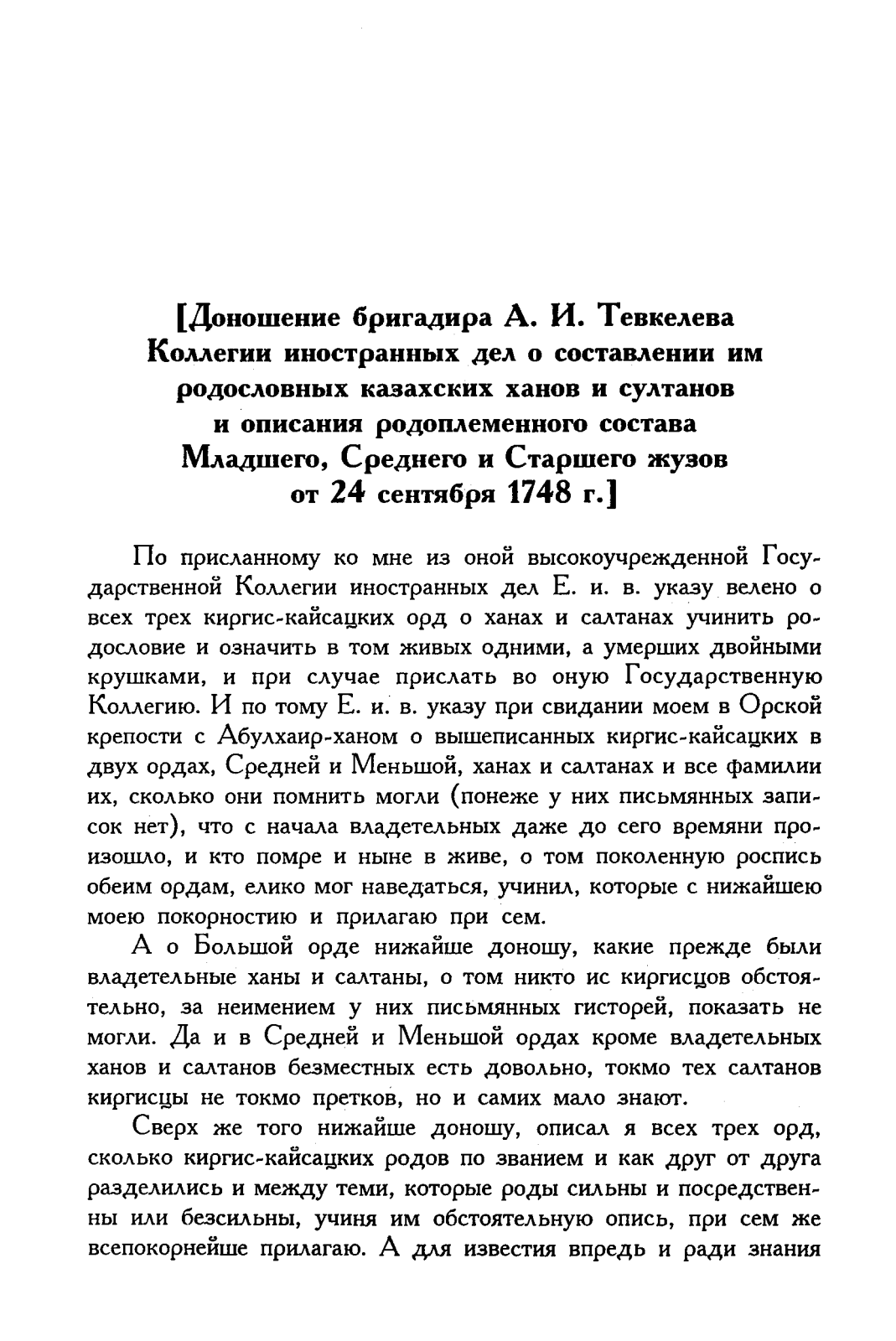 [Доношение бригадира А. И. Тевкелева Коллегии иностранных дел о составлении им родословных казахских ханов и султанов и описания родоплеменного состава Младшего, Среднего и Старшего жузов от 24 сентября 1748 г.]

По присланному ко мне из оной высокоучрежденной Государственной Коллегии иностранных дел Е. и. в. указу велено о всех трех киргис-кайсацких орд о ханах и салтанах учинить родословие и означить в том живых одними, а умерших двойными крушками, и при случае прислать во оную Государственную Коллегию. И по тому Е. и. в. указу при свидании моем в Орской крепости с Абулхаир-ханом о вышеписанных киргис-кайсацких в двух ордах, Средней и Меньшой, ханах и салтанах и все фамилии их, сколько они помнить могли (понеже у них письмянных записок нет), что с начала владетельных даже до сего времяни произошло, и кто помре и ныне в живе, о том поколенную роспись обеим ордам, елико мог наведаться, учинил, которые с нижайшею моею покорностию и прилагаю при сем.

А о Большой орде нижайше доношу, какие прежде были владетельные ханы и салтаны, о том никто ис киргисцов обстоятельно, за неимением у них письмянных гисторей, показать не могли. Да и в Средней и Меньшой ордах кроме владетельных ханов и салтанов безместных есть довольно, токмо тех салтанов киргисцы не токмо претков, но и самих мало знают.

Сверх же того нижайше доношу, описал я всех трех орд, сколько киргис-кайсацких родов по званием и как друг от друга разделились и между теми, которые роды сильны и посредственны или безсильны, учиня им обстоятельную опись, при сем же всепокорнейше прилагаю. А для известия впредь и ради знания